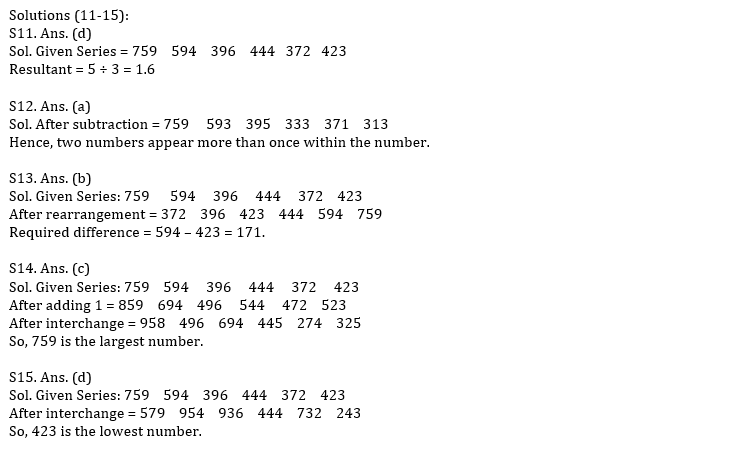 Solutions (11-15):
S11. Ans. (d)
Sol. Given Series = 759 594 396 444 372 423
Resultant = 5 ÷ 3 = 1.6

S12. Ans. (a)
Sol. After subtraction = 759 593 395 333 371 313
Hence, two numbers appear more than once within the number.

S13. Ans. (b)
Sol. Given Series: 759 594 396 444 372 423
After rearrangement = 372 396 423 444 594 759
Required difference = 594 – 423 = 171.

S14. Ans. (c)
Sol. Given Series: 759 594 396 444 372 423
After adding 1 = 859 694 496 544 472 523
After interchange = 958 496 694 445 274 325
So, 759 is the largest number.

S15. Ans. (d)
Sol. Given Series: 759 594 396 444 372 423
After interchange = 579 954 936 444 732 243
So, 423 is the lowest number.